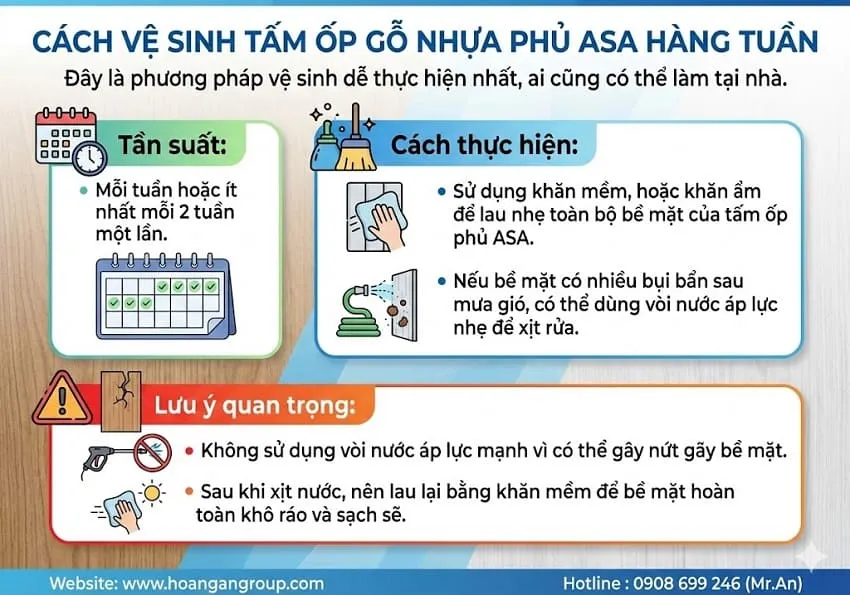 CÁCH VỆ SINH TẤM ỐP GỖ NHỰA PHỦ ASA HÀNG TUẦN

Đây là phương pháp vệ sinh dễ thực hiện nhất, ai cũng có thể làm tại nhà.

Tần suất:

• Mỗi tuần hoặc ít nhất mỗi 2 tuần một lần.

Cách thực hiện:

• Sử dụng khăn mềm, hoặc khăn ẩm để lau nhẹ toàn bộ bề mặt của tấm ốp phủ ASA.

• Nếu bề mặt có nhiều bụi bẩn sau mưa gió, có thể dùng vòi nước áp lực nhẹ để xịt rửa.

Lưu ý quan trọng:

• Không sử dụng vòi nước áp lực mạnh vì có thể gây nứt gãy bề mặt.

• Sau khi xịt nước, nên lau lại bằng khăn mềm để bề mặt hoàn toàn khô ráo và sạch sẽ.

Website: www.hoangangroup.com Hotline : 0908 699 246 (Mr.An)